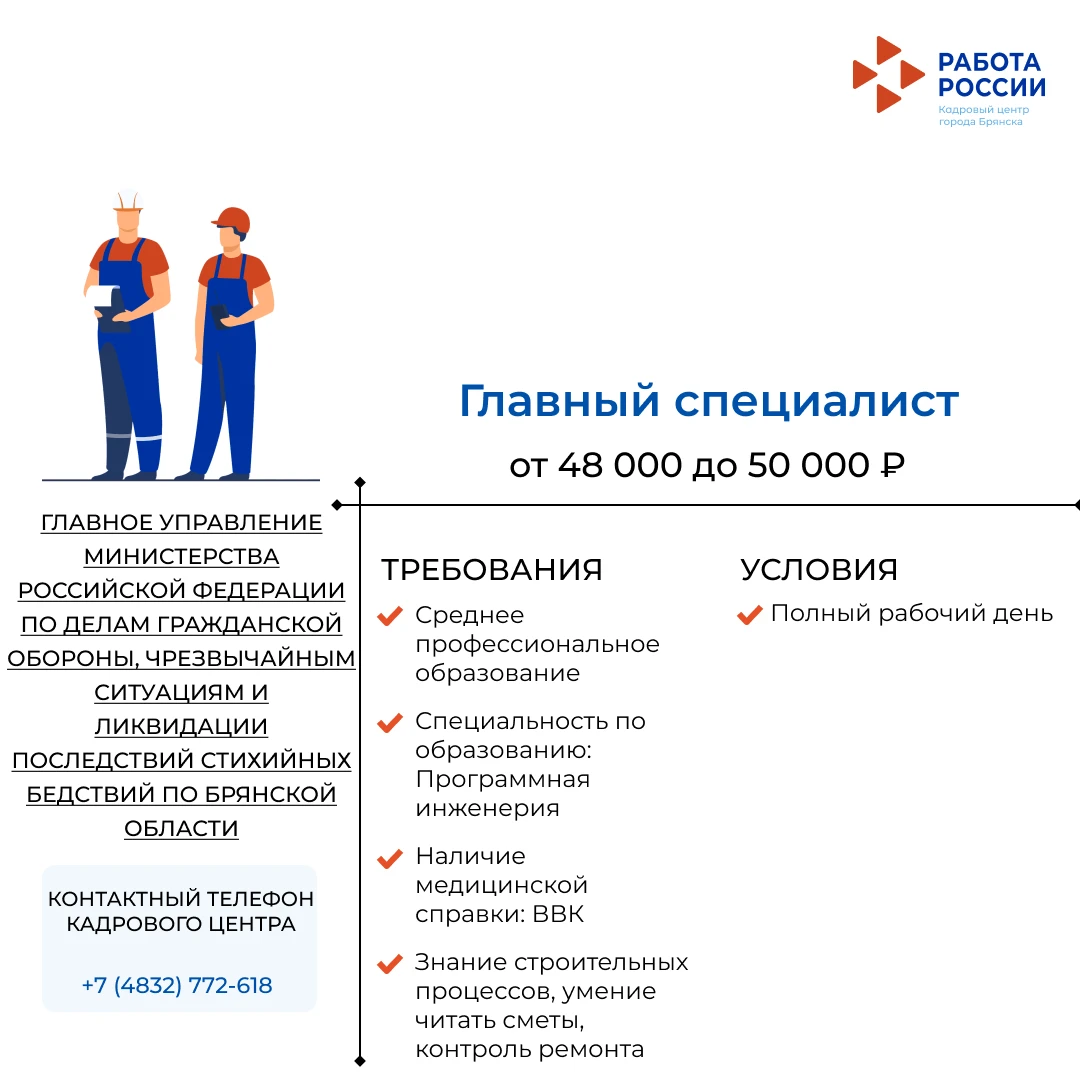 РАБОТА РОССИИ
Кадровый центр города Брянска

Главный специалист
от 48 000 до 50 000 ₽

ГЛАВНОЕ УПРАВЛЕНИЕ МИНИСТЕРСТВА РОССИЙСКОЙ ФЕДЕРАЦИИ ПО ДЕЛАМ ГРАЖДАНСКОЙ ОБОРОНЫ, ЧРЕЗВЫЧАЙНЫМ СИТУАЦИЯМ И ЛИКВИДАЦИИ ПОСЛЕДСТВИЙ СТИХИЙНЫХ БЕДСТВИЙ ПО БРЯНСКОЙ ОБЛАСТИ

КОНТАКТНЫЙ ТЕЛЕФОН КАДРОВОГО ЦЕНТРА

+7 (4832) 772-618

ТРЕБОВАНИЯ
Среднее профессиональное образование
Специальность по образованию: Программная инженерия
Наличие медицинской справки: ВВК
Знание строительных процессов, умение читать сметы, контроль ремонта

УСЛОВИЯ
Полный рабочий день